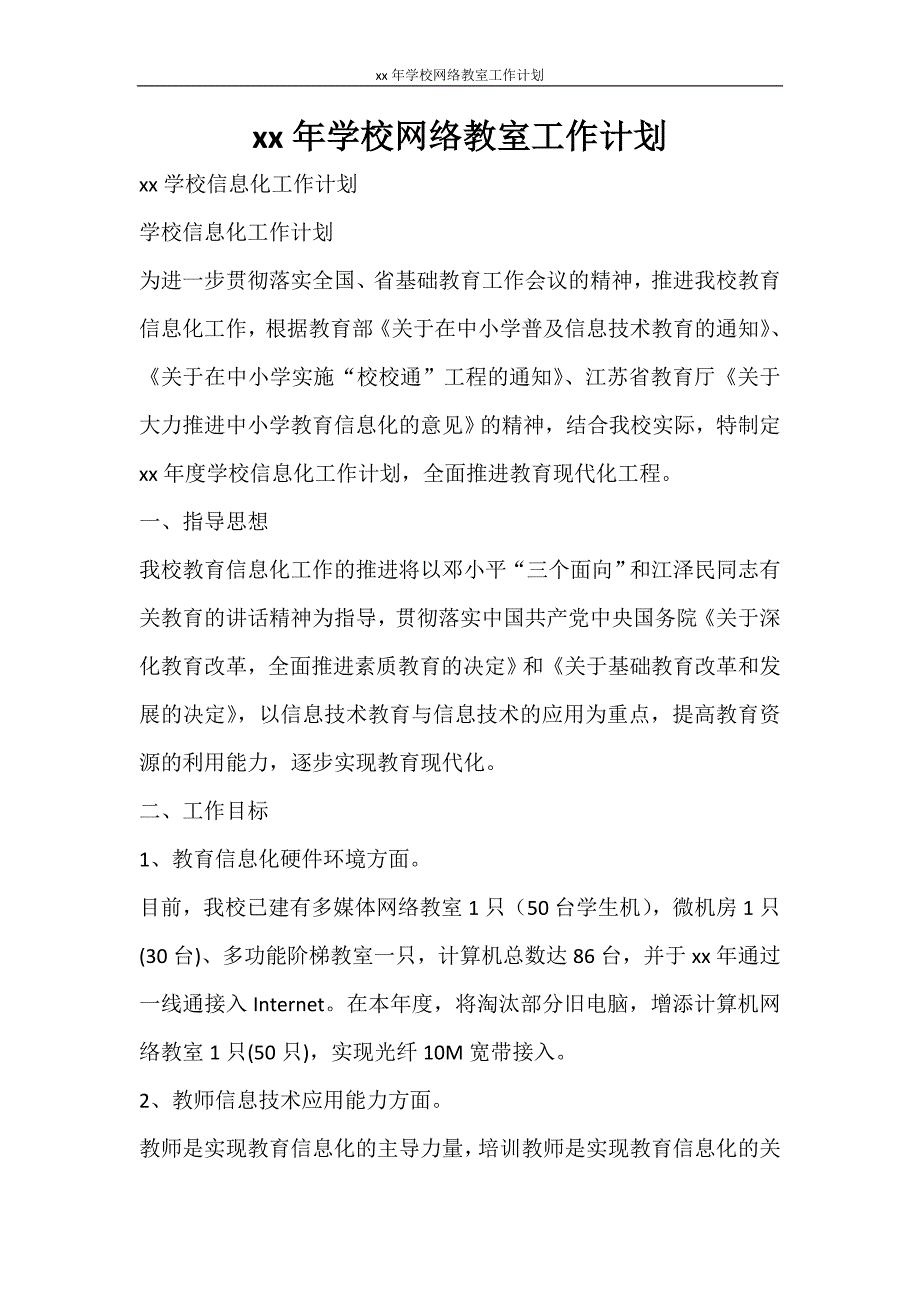 xx 年学校网络教室工作计划

xx 年学校网络教室工作计划

xx 学校信息化工作计划

学校信息化工作计划

为进一步贯彻落实全国、省基础教育工作会议的精神，推进我校教育信息化工作，根据教育部《关于在中小学普及信息技术教育的通知》、《关于在中小学实施“校校通”工程的通知》、江苏省教育厅《关于大力推进中小学教育信息化的意见》的精神，结合我校实际，特制定 xx 年度学校信息化工作计划，全面推进教育现代化工程。

一、指导思想

我校教育信息化工作的推进将以邓小平“三个面向”和江泽民同志有关教育的讲话精神为指导，贯彻落实中国共产党中央国务院《关于深化教育改革，全面推进素质教育的决定》和《关于基础教育改革和发展的决定》，以信息技术教育与信息技术的应用为重点，提高教育资源的利用能力，逐步实现教育现代化。

二、工作目标

1、教育信息化硬件环境方面。

目前，我校已建有多媒体网络教室 1 只（50 台学生机），微机房 1 只(30 台)、多功能阶梯教室一只，计算机总数达 86 台，并于 xx 年通过一线通接入 Internet。在本年度，将淘汰部分旧电脑，增添计算机网络教室 1 只(50 只)，实现光纤 10M 宽带接入。

2、教师信息技术应用能力方面。

教师是实现教育信息化的主导力量，培训教师是实现教育信息化的关